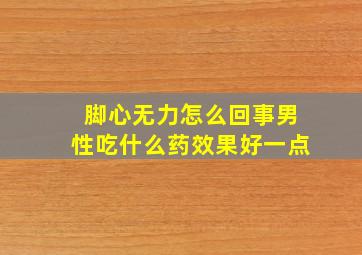 脚心无力怎么回事男性吃什么药效果好一点